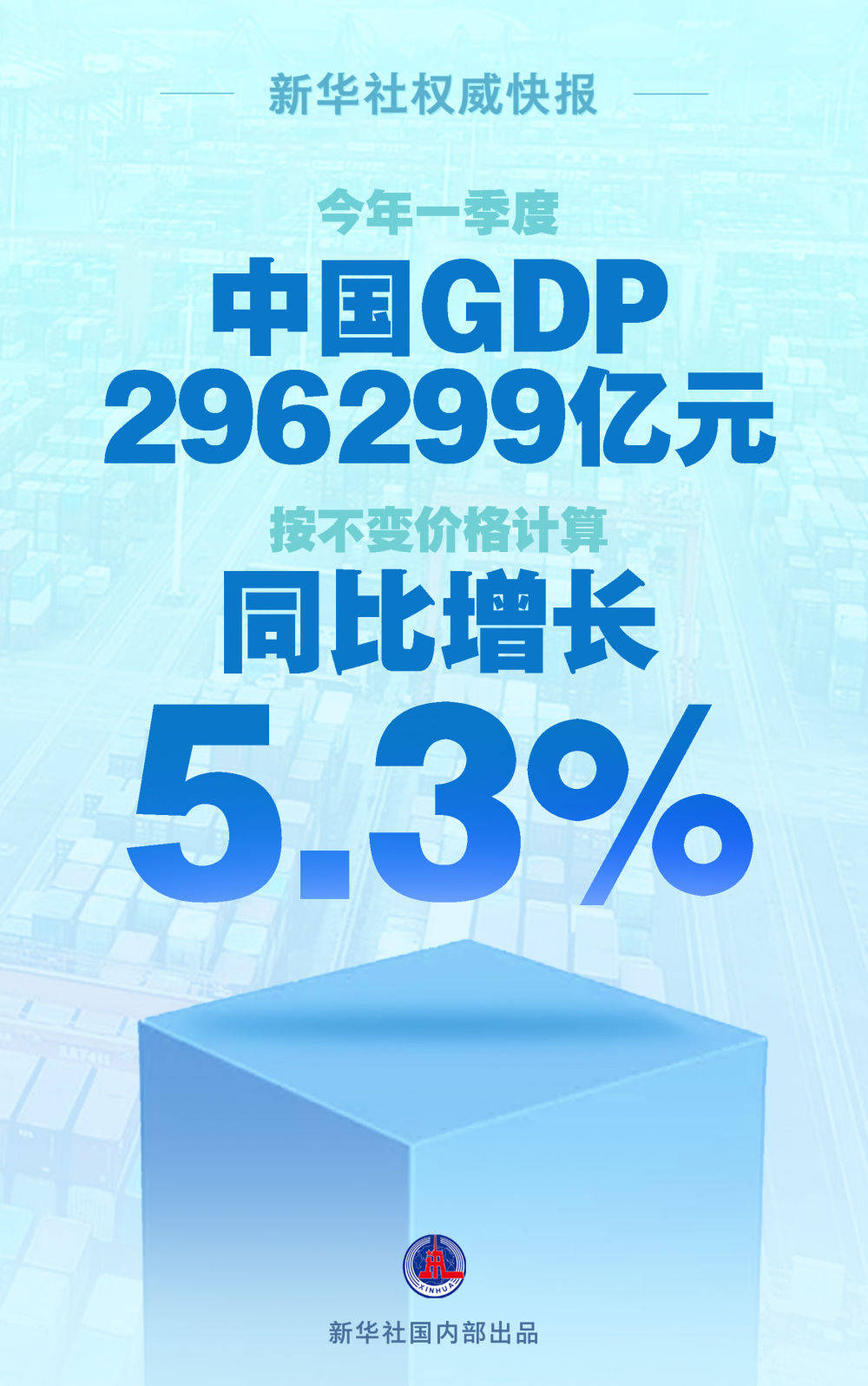 新华社权威快报

今年一季度

中国GDP
296299亿元

按不变价格计算

同比增长

5.3%

XINHUA

新华社国内部出品